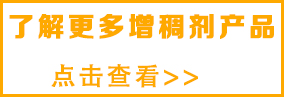 了解更多增稠剂产品

点击查看>>